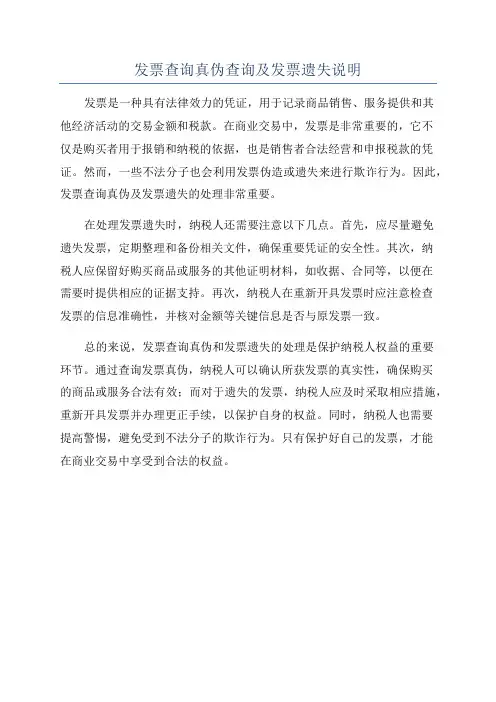 发票查询真伪查询及发票遗失说明

发票是一种具有法律效力的凭证，用于记录商品销售、服务提供和其他经济活动的交易金额和税款。在商业交易中，发票是非常重要的，它不仅是购买者用于报销和纳税的依据，也是销售者合法经营和申报税款的凭证。然而，一些不法分子也会利用发票伪造或遗失来进行欺诈行为。因此，发票查询真伪及发票遗失的处理非常重要。

在处理发票遗失时，纳税人还需要注意以下几点。首先，应尽量避免遗失发票，定期整理和备份相关文件，确保重要凭证的安全性。其次，纳税人应保留好购买商品或服务的其他证明材料，如收据、合同等，以便在需要时提供相应的证据支持。再次，纳税人在重新开具发票时应注意检查发票的信息准确性，并核对金额等关键信息是否与原发票一致。

总的来说，发票查询真伪和发票遗失的处理是保护纳税人权益的重要环节。通过查询发票真伪，纳税人可以确认所获发票的真实性，确保购买的商品或服务合法有效；而对于遗失的发票，纳税人应及时采取相应措施，重新开具发票并办理更正手续，以保护自身的权益。同时，纳税人也需要提高警惕，避免受到不法分子的欺诈行为。只有保护好自己的发票，才能在商业交易中享受到合法的权益。